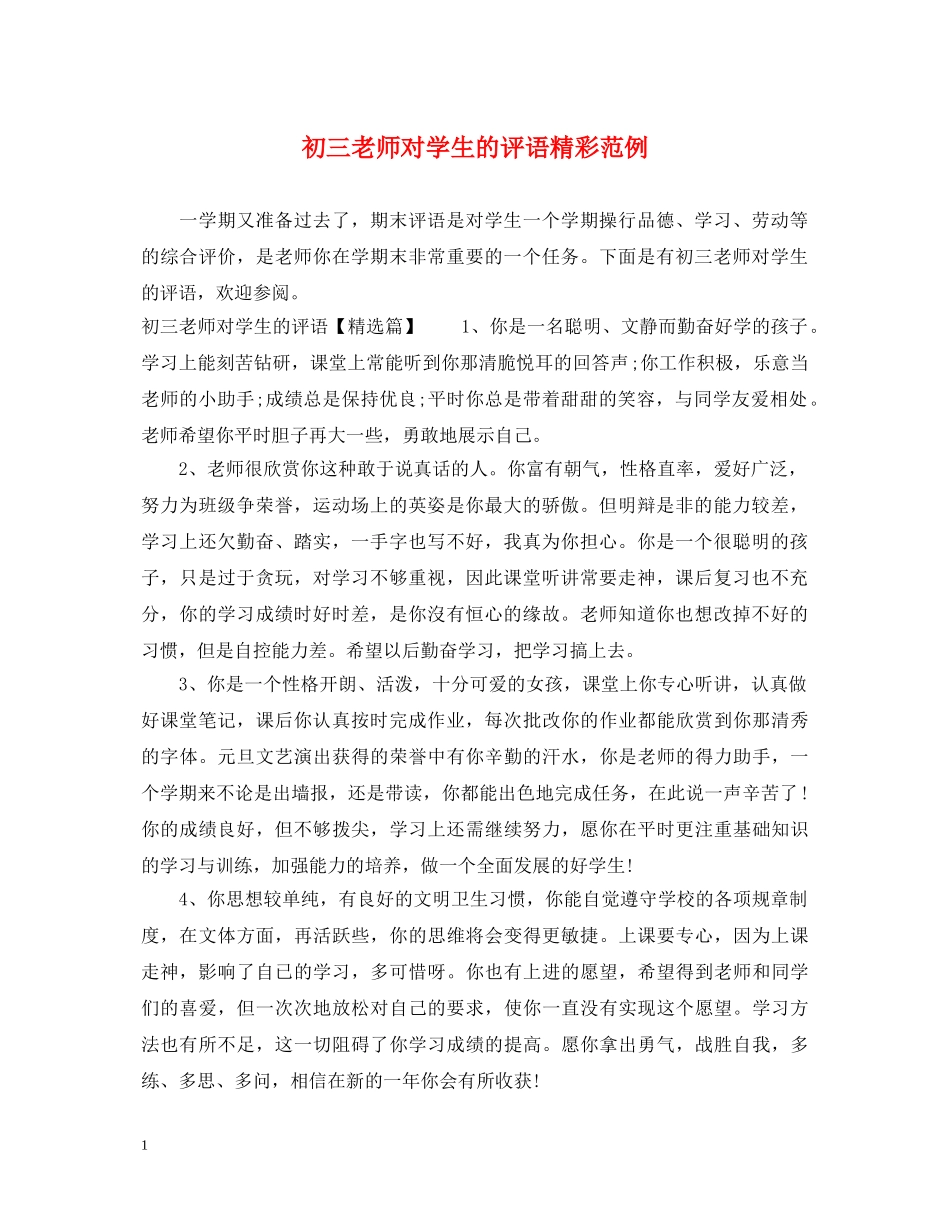 初三老师对学生的评语精彩范例

一学期又准备过去了，期末评语是对学生一个学期操行品德、学习、劳动等的综合评价，是老师你在学期末非常重要的一个任务。下面是有初三老师对学生的评语，欢迎参阅。

初三老师对学生的评语【精选篇】 1、你是一名聪明、文静而勤奋好学的孩子。学习上能刻苦钻研，课堂上常能听到你那清脆悦耳的回答声;你工作积极，乐意当老师的小助手;成绩总是保持优良;平时你总是带着甜甜的笑容，与同学友爱相处。老师希望你平时胆子再大一些，勇敢地展示自己。

2、老师很欣赏你这种敢于说真话的人。你富有朝气，性格直率，爱好广泛，努力为班级争荣誉，运动场上的英姿是你最大的骄傲。但明辩是非的能力较差，学习上还欠勤奋、踏实，一手字也写不好，我真为你担心。你是一个很聪明的孩子，只是过于贪玩，对学习不够重视，因此课堂听讲常要走神，课后复习也不充分，你的学习成绩时好时差，是你没有恒心的缘故。老师知道你也想改掉不好的习惯，但是自控能力差。希望以后勤奋学习，把学习搞上去。

3、你是一个性格开朗、活泼，十分可爱的女孩，课堂上你专心听讲，认真做好课堂笔记，课后你认真按时完成作业，每次批改你的作业都能欣赏到你那清秀的字体。元旦文艺演出获得的荣誉中有你辛勤的汗水，你是老师的得力助手，一个学期来不论是出墙报，还是带读，你都能出色地完成任务，在此说一声辛苦了！你的成绩良好，但不够拨尖，学习上还需继续努力，愿你在平时更注重基础知识的学习与训练，加强能力的培养，做一个全面发展的好学生!

4、你思想较单纯，有良好的文明卫生习惯，你能自觉遵守学校的各项规章制度，在文体方面，再活跃些，你的思维将会变得更敏捷。上课要专心，因为上课走神，影响了自己的学习，多可惜呀。你也有上进的愿望，希望得到老师和同学们的喜爱，但一次次地放松对自己的要求，使你一直没有实现这个愿望。学习方法也有所不足，这一切阻碍了你学习成绩的提高。愿你拿出勇气，战胜自我，多练、多思、多问，相信在新的一年你会有所收获!

1